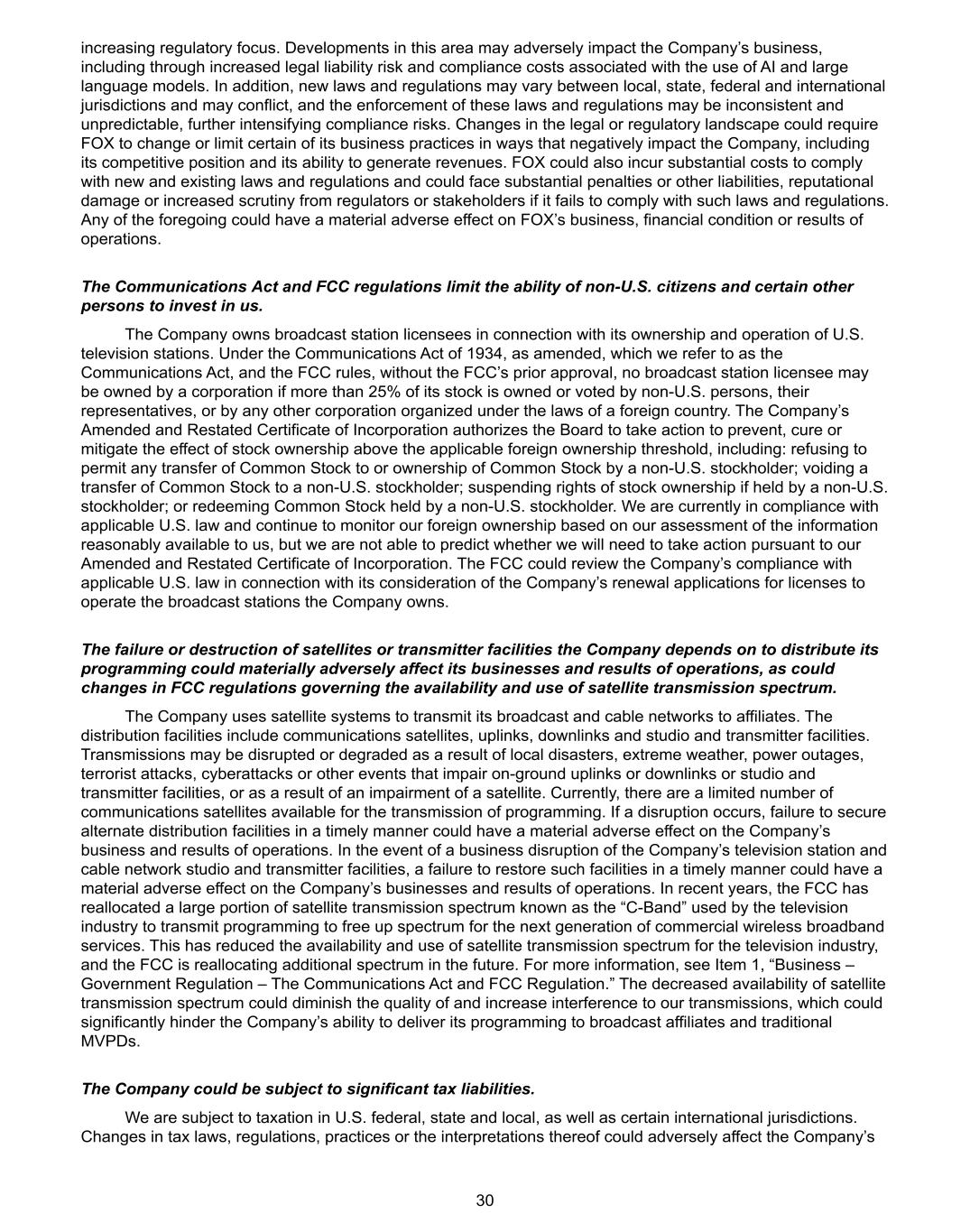 increasing regulatory focus. Developments in this area may adversely impact the Company's business, including through increased legal liability risk and compliance costs associated with the use of AI and large language models. In addition, new laws and regulations may vary between local, state, federal and international jurisdictions and may conflict, and the enforcement of these laws and regulations may be inconsistent and unpredictable, further intensifying compliance risks. Changes in the legal or regulatory landscape could require FOX to change or limit certain of its business practices in ways that negatively impact the Company, including its competitive position and its ability to generate revenues. FOX could also incur substantial costs to comply with new and existing laws and regulations and could face substantial penalties or other liabilities, reputational damage or increased scrutiny from regulators or stakeholders if it fails to comply with such laws and regulations. Any of the foregoing could have a material adverse effect on FOX's business, financial condition or results of operations.

The Communications Act and FCC regulations limit the ability of non-U.S. citizens and certain other persons to invest in us.

The Company owns broadcast station licensees in connection with its ownership and operation of U.S. television stations. Under the Communications Act of 1934, as amended, which we refer to as the Communications Act, and the FCC rules, without the FCC's prior approval, no broadcast station licensee may be owned by a corporation if more than 25% of its stock is owned or voted by non-U.S. persons, their representatives, or by any other corporation organized under the laws of a foreign country. The Company's Amended and Restated Certificate of Incorporation authorizes the Board to take action to prevent, cure or mitigate the effect of stock ownership above the applicable foreign ownership threshold, including: refusing to permit any transfer of Common Stock to or ownership of Common Stock by a non-U.S. stockholder; voiding a transfer of Common Stock to a non-U.S. stockholder; suspending rights of stock ownership if held by a non-U.S. stockholder; or redeeming Common Stock held by a non-U.S. stockholder. We are currently in compliance with applicable U.S. law and continue to monitor our foreign ownership based on our assessment of the information reasonably available to us, but we are not able to predict whether we will need to take action pursuant to our Amended and Restated Certificate of Incorporation. The FCC could review the Company's compliance with applicable U.S. law in connection with its consideration of the Company's renewal applications for licenses to operate the broadcast stations the Company owns.

The failure or destruction of satellites or transmitter facilities the Company depends on to distribute its programming could materially adversely affect its businesses and results of operations, as could changes in FCC regulations governing the availability and use of satellite transmission spectrum.

The Company uses satellite systems to transmit its broadcast and cable networks to affiliates. The distribution facilities include communications satellites, uplinks, downlinks and studio and transmitter facilities. Transmissions may be disrupted or degraded as a result of local disasters, extreme weather, power outages, terrorist attacks, cyberattacks or other events that impair on-ground uplinks or downlinks or studio and transmitter facilities, or as a result of an impairment of a satellite. Currently, there are a limited number of communications satellites available for the transmission of programming. If a disruption occurs, failure to secure alternate distribution facilities in a timely manner could have a material adverse effect on the Company's business and results of operations. In the event of a business disruption of the Company's television station and cable network studio and transmitter facilities, a failure to restore such facilities in a timely manner could have a material adverse effect on the Company's businesses and results of operations. In recent years, the FCC has reallocated a large portion of satellite transmission spectrum known as the "C-Band" used by the television industry to transmit programming to free up spectrum for the next generation of commercial wireless broadband services. This has reduced the availability and use of satellite transmission spectrum for the television industry, and the FCC is reallocating additional spectrum in the future. For more information, see Item 1, "Business – Government Regulation – The Communications Act and FCC Regulation." The decreased availability of satellite transmission spectrum could diminish the quality of and increase interference to our transmissions, which could significantly hinder the Company's ability to deliver its programming to broadcast affiliates and traditional MVPDs.

The Company could be subject to significant tax liabilities.

We are subject to taxation in U.S. federal, state and local, as well as certain international jurisdictions. Changes in tax laws, regulations, practices or the interpretations thereof could adversely affect the Company's

30